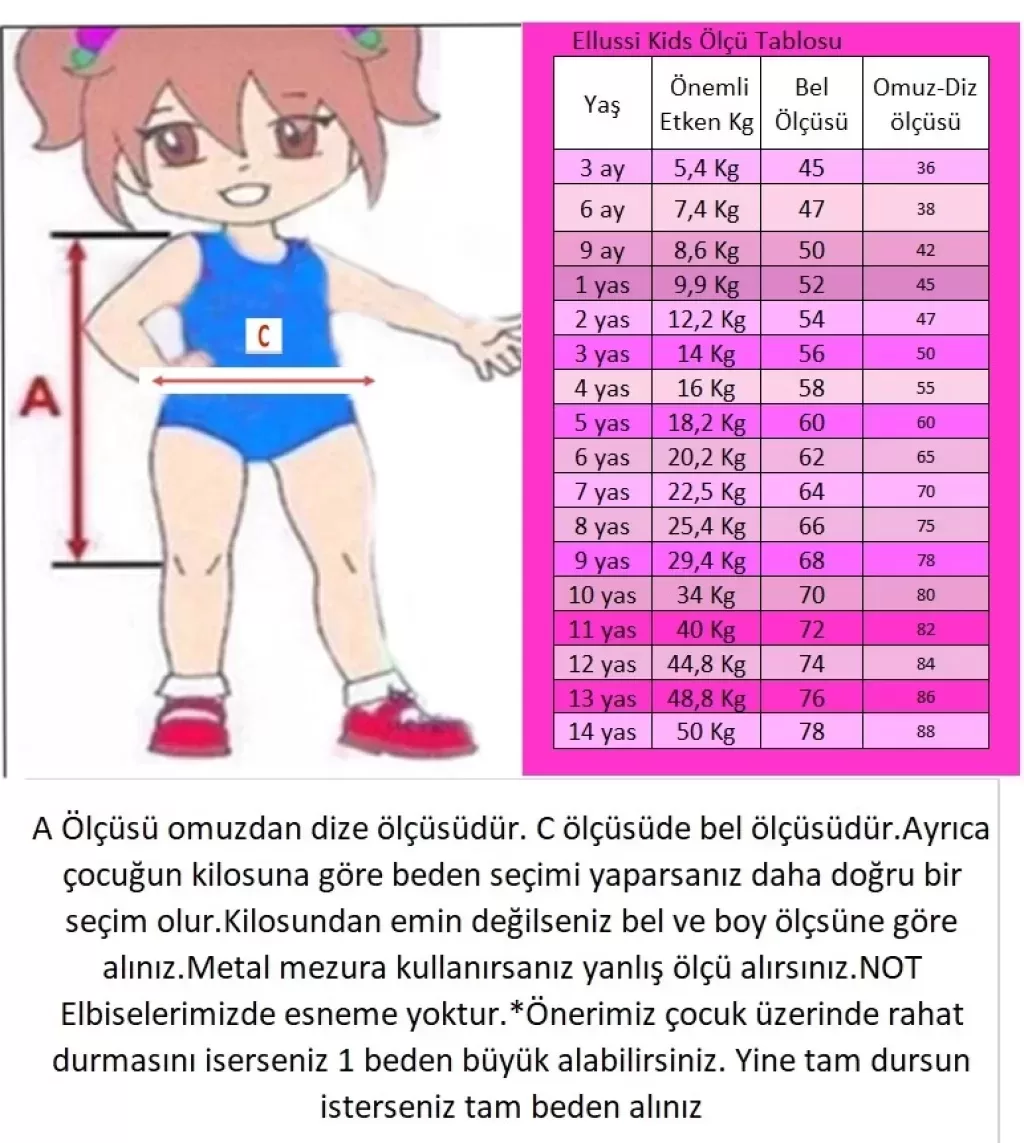 A

C

Ellussi Kids Ölçü Tablosu

| Yaş | Önemli Etken Kg | Bel Ölçüsü | Omuz-Diz ölçüsü |
|---|---|---|---|
| 3 ay | 5,4 Kg | 45 | 36 |
| 6 ay | 7,4 Kg | 47 | 38 |
| 9 ay | 8,6 Kg | 50 | 42 |
| 1 yas | 9,9 Kg | 52 | 45 |
| 2 yas | 12,2 Kg | 54 | 47 |
| 3 yas | 14 Kg | 56 | 50 |
| 4 yas | 16 Kg | 58 | 55 |
| 5 yas | 18,2 Kg | 60 | 60 |
| 6 yas | 20,2 Kg | 62 | 65 |
| 7 yas | 22,5 Kg | 64 | 70 |
| 8 yas | 25,4 Kg | 66 | 75 |
| 9 yas | 29,4 Kg | 68 | 78 |
| 10 yas | 34 Kg | 70 | 80 |
| 11 yas | 40 Kg | 72 | 82 |
| 12 yas | 44,8 Kg | 74 | 84 |
| 13 yas | 48,8 Kg | 76 | 86 |
| 14 yas | 50 Kg | 78 | 88 |

A Ölçüsü omuzdan dize ölçüsüdür. C ölçüsüde bel ölçüsüdür.Ayrıca çocuğun kilosuna göre beden seçimi yaparsanız daha doğru bir seçim olur.Kilosundan emin değilseniz bel ve boy ölçsüne göre alınız.Metal mezura kullanırsanız yanlış ölçü alırsınız.NOT Elbiselerimizde esneme yoktur.*Önerimiz çocuk üzerinde rahat durmasını iserseniz 1 beden büyük alabilirsiniz. Yine tam dursun isterseniz tam beden alınız